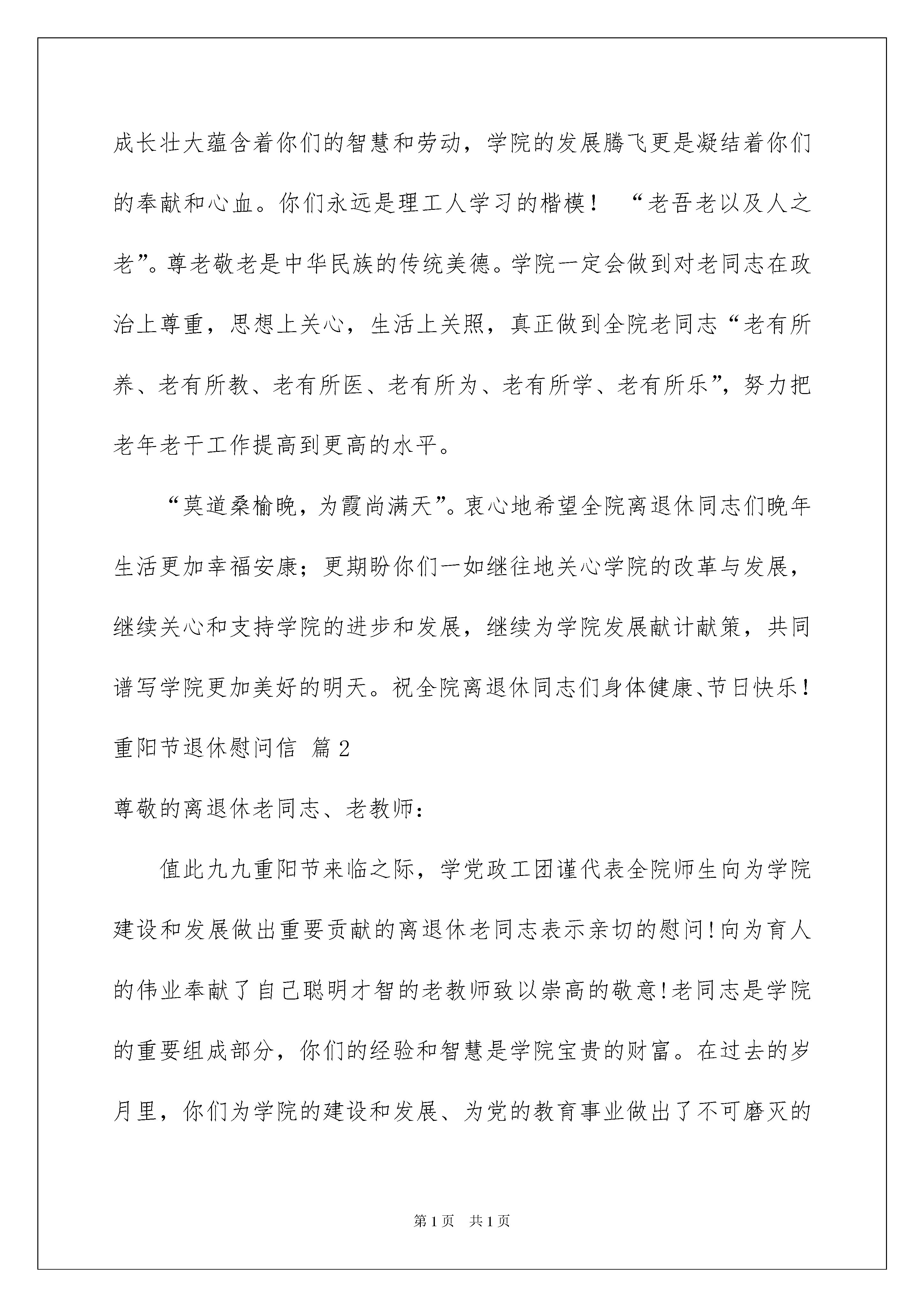 成长壮大蕴含着你们的智慧和劳动，学院的发展腾飞更是凝结着你们的奉献和心血。你们永远是理工人学习的楷模！ “老吾老以及人之老”。尊老敬老是中华民族的传统美德。学院一定会做到对老同志在政治上尊重，思想上关心，生活上关照，真正做到全院老同志“老有所养、老有所教、老有所医、老有所为、老有所学、老有所乐”，努力把老年老干工作提高到更高的水平。

“莫道桑榆晚，为霞尚满天”。衷心地希望全院离退休同志们晚年生活更加幸福安康；更期盼你们一如继往地关心学院的改革与发展，继续关心和支持学院的进步和发展，继续为学院发展献计献策，共同谱写学院更加美好的明天。祝全院离退休同志们身体健康、节日快乐！

重阳节退休慰问信 篇2

尊敬的离退休老同志、老教师：

值此九九重阳节来临之际，学党政工团谨代表全院师生向为学院建设和发展做出重要贡献的离退休老同志表示亲切的慰问!向为育人的伟业奉献了自己聪明才智的老教师致以崇高的敬意!老同志是学院的重要组成部分，你们的经验和智慧是学院宝贵的财富。在过去的岁月里，你们为学院的建设和发展、为党的教育事业做出了不可磨灭的

第1页 共1页